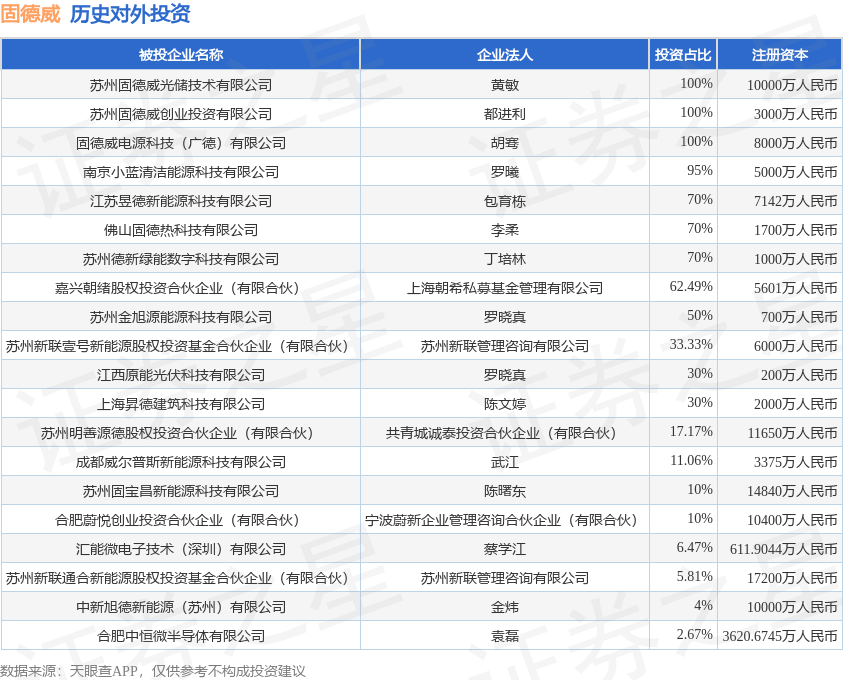 固德威 历史对外投资

| 被投企业名称 | 企业法人 | 投资占比 | 注册资本 |
|---|---|---|---|
| 苏州固德威光储技术有限公司 | 黄敏 | 100% | 10000万人民币 |
| 苏州固德威创业投资有限公司 | 都进利 | 100% | 3000万人民币 |
| 固德威电源科技（广德）有限公司 | 胡骞 | 100% | 8000万人民币 |
| 南京小蓝清洁能源科技有限公司 | 罗曦 | 95% | 5000万人民币 |
| 江苏昱德新能源科技有限公司 | 包育栋 | 70% | 7142万人民币 |
| 佛山固德热科技有限公司 | 李柔 | 70% | 1700万人民币 |
| 苏州德新绿能数字科技有限公司 | 丁培林 | 70% | 1000万人民币 |
| 嘉兴朝绪股权投资合伙企业（有限合伙） | 上海朝希私募基金管理有限公司 | 62.49% | 5601万人民币 |
| 苏州金旭源能源科技有限公司 | 罗晓真 | 50% | 700万人民币 |
| 苏州新联壹号新能源股权投资基金合伙企业（有限合伙） | 苏州新联管理咨询有限公司 | 33.33% | 6000万人民币 |
| 江西原能光伏科技有限公司 | 罗晓真 | 30% | 200万人民币 |
| 上海昇德建筑科技有限公司 | 陈文婷 | 30% | 2000万人民币 |
| 苏州明善源德股权投资合伙企业（有限合伙） | 共青城诚泰投资合伙企业（有限合伙） | 17.17% | 11650万人民币 |
| 成都威尔普斯新能源科技有限公司 | 武江 | 11.06% | 3375万人民币 |
| 苏州固宝昌新能源科技有限公司 | 陈曙东 | 10% | 14840万人民币 |
| 合肥蔚悦创业投资合伙企业（有限合伙） | 宁波蔚新企业管理咨询合伙企业（有限合伙） | 10% | 10400万人民币 |
| 汇能微电子技术（深圳）有限公司 | 蔡学江 | 6.47% | 611.9044万人民币 |
| 苏州新联通合新能源股权投资基金合伙企业（有限合伙） | 苏州新联管理咨询有限公司 | 5.81% | 17200万人民币 |
| 中新旭德新能源（苏州）有限公司 | 金炜 | 4% | 10000万人民币 |
| 合肥中恒微半导体有限公司 | 袁磊 | 2.67% | 3620.6745万人民币 |

数据来源：天眼查APP，仅供参考不构成投资建议